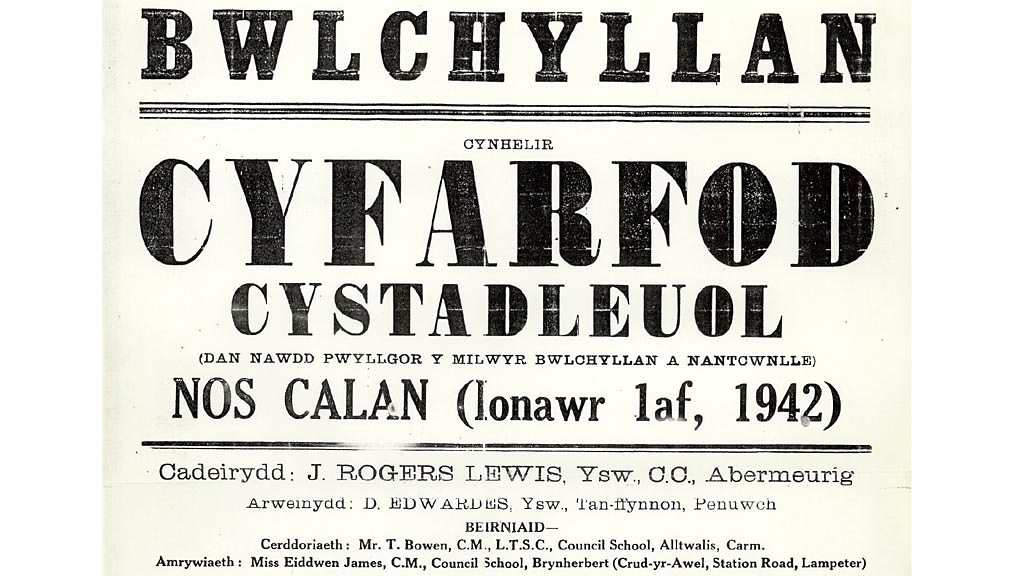 BWLCHYLLAN

CYNHELIR

CYFARFOD

CYSTADLEUOL

(DAN NAWDD PWYLLGOR Y MILWYR BWLCHYLLAN A NANTCWNLLE)

NOS CALAN (Ionawr 1af, 1942)

Cadeirydd: J. ROGERS LEWIS, Ysw., C.C., Abermeurig

Arweinydd: D. EDWARDES, Ysw., Tan-ffynnon, Penuwch

BEIRNIAID—

Cerddoriaeth: Mr. T. Bowen, C.M., L.T.S.C., Council School, Alltwalis, Carm.

Amrywiaeth: Miss Eiddwen James, C.M., Council School, Brynherbert (Crud-yr-Awel, Station Road, Lampeter)